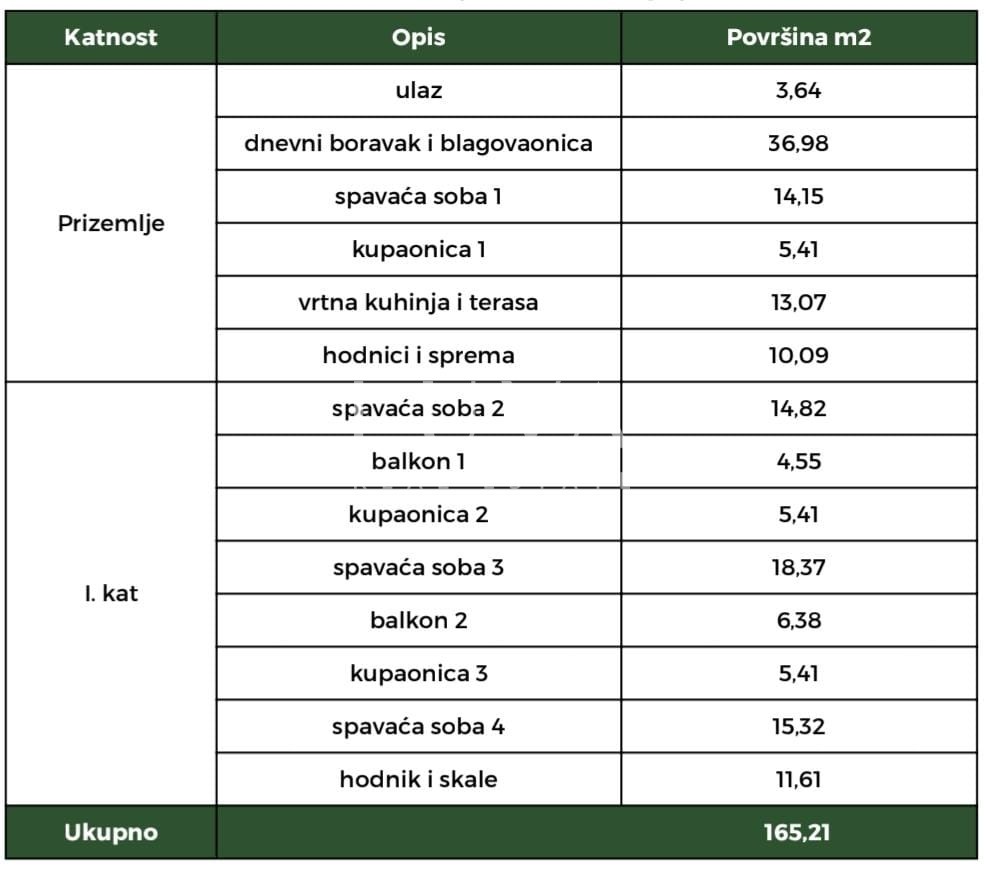 | Katnost | Opis | Površina m2 |
|---|---|---|
| Prizemlje | ulaz | 3,64 |
| | dnevni boravak i blagovaonica | 36,98 |
| | spavaća soba 1 | 14,15 |
| | kupaonica 1 | 5,41 |
| | vrtna kuhinja i terasa | 13,07 |
| | hodnici i sprema | 10,09 |
| I. kat | spavaća soba 2 | 14,82 |
| | balkon 1 | 4,55 |
| | kupaonica 2 | 5,41 |
| | spavaća soba 3 | 18,37 |
| | balkon 2 | 6,38 |
| | kupaonica 3 | 5,41 |
| | spavaća soba 4 | 15,32 |
| | hodnik i skale | 11,61 |
| Ukupno | | 165,21 |